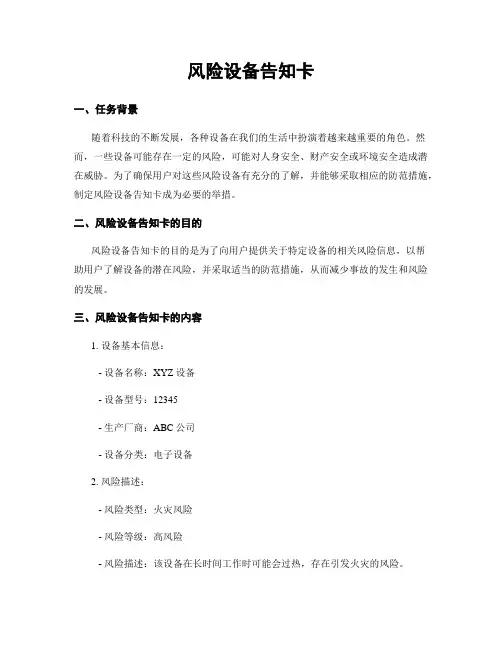 风险设备告知卡

一、任务背景

随着科技的不断发展，各种设备在我们的生活中扮演着越来越重要的角色。然而，一些设备可能存在一定的风险，可能对人身安全、财产安全或环境安全造成潜在威胁。为了确保用户对这些风险设备有充分的了解，并能够采取相应的防范措施，制定风险设备告知卡成为必要的举措。

二、风险设备告知卡的目的

风险设备告知卡的目的是为了向用户提供关于特定设备的相关风险信息，以帮助用户了解设备的潜在风险，并采取适当的防范措施，从而减少事故的发生和风险的发展。

三、风险设备告知卡的内容

1. 设备基本信息：

- 设备名称：XYZ 设备

- 设备型号：12345

- 生产厂商：ABC 公司

- 设备分类：电子设备

2. 风险描述：

- 风险类型：火灾风险

- 风险等级：高风险

- 风险描述：该设备在长时间工作时可能会过热，存在引发火灾的风险。